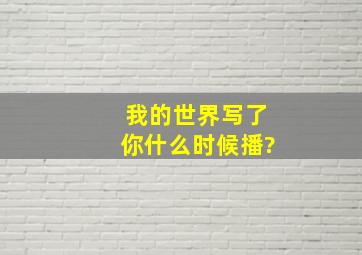 我的世界写了
你什么时候播?